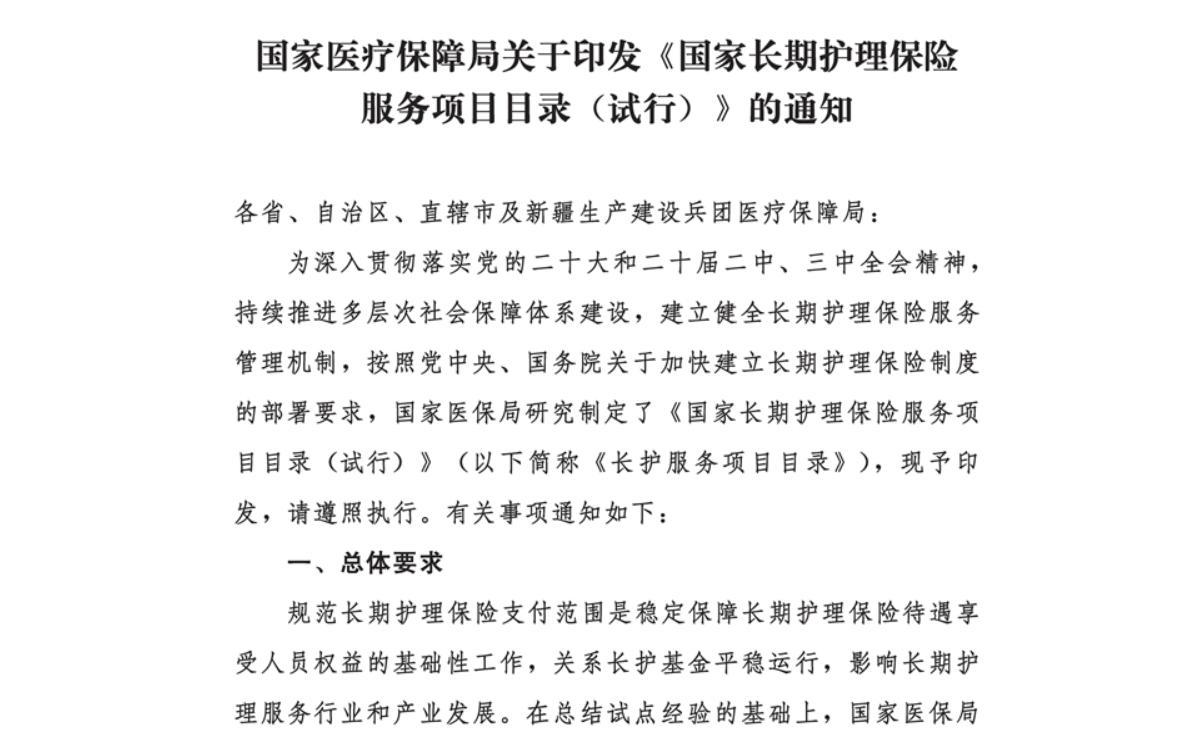 国家医疗保障局关于印发《国家长期护理保险服务项目目录（试行）》的通知

各省、自治区、直辖市及新疆生产建设兵团医疗保障局：

为深入贯彻落实党的二十大和二十届二中、三中全会精神，持续推进多层次社会保障体系建设，建立健全长期护理保险服务管理机制，按照党中央、国务院关于加快建立长期护理保险制度的部署要求，国家医保局研究制定了《国家长期护理保险服务项目目录（试行）》（以下简称《长护服务项目目录》），现予印发，请遵照执行。有关事项通知如下：

一、总体要求

规范长期护理保险支付范围是稳定保障长期护理保险待遇享受人员权益的基础性工作，关系长护基金平稳运行，影响长期护理服务行业和产业发展。在总结试点经验的基础上，国家医保局